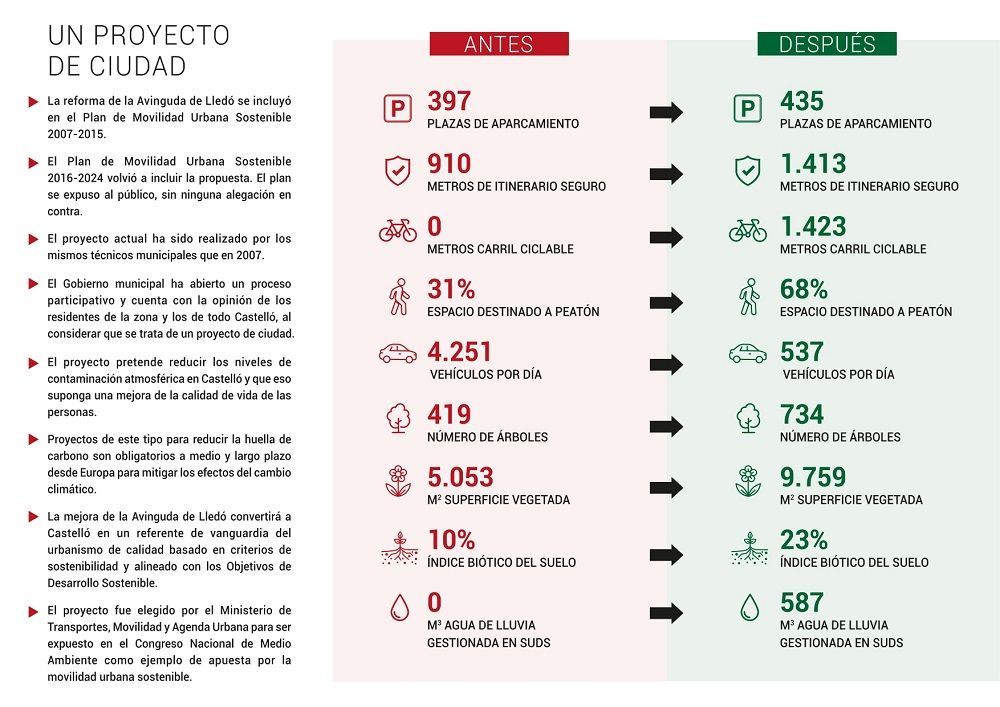 UN PROYECTO DE CIUDAD

La reforma de la Avinguda de Lledó se incluyó en el Plan de Movilidad Urbana Sostenible 2007-2015.

El Plan de Movilidad Urbana Sostenible 2016-2024 volvió a incluir la propuesta. El plan se expuso al público, sin ninguna alegación en contra.

El proyecto actual ha sido realizado por los mismos técnicos municipales que en 2007.

El Gobierno municipal ha abierto un proceso participativo y cuenta con la opinión de los residentes de la zona y los de todo Castelló, al considerar que se trata de un proyecto de ciudad.

El proyecto pretende reducir los niveles de contaminación atmosférica en Castelló y que eso suponga una mejora de la calidad de vida de las personas.

Proyectos de este tipo para reducir la huella de carbono son obligatorios a medio y largo plazo desde Europa para mitigar los efectos del cambio climático.

La mejora de la Avinguda de Lledó convertirá a Castelló en un referente de vanguardia del urbanismo de calidad basado en criterios de sostenibilidad y alineado con los Objetivos de Desarrollo Sostenible.

El proyecto fue elegido por el Ministerio de Transportes, Movilidad y Agenda Urbana para ser expuesto en el Congreso Nacional de Medio Ambiente como ejemplo de apuesta por la movilidad urbana sostenible.

ANTES

P 397
PLAZAS DE APARCAMIENTO

910
METROS DE ITINERARIO SEGURO

0
METROS CARRIL CICLABLE

31%
ESPACIO DESTINADO A PEATÓN

4.251
VEHÍCULOS POR DÍA

419
NÚMERO DE ÁRBOLES

5.053
M² SUPERFICIE VEGETADA

10%
ÍNDICE BIÓTICO DEL SUELO

0
M³ AGUA DE LLUVIA GESTIONADA EN SUDS

DESPUÉS

P 435
PLAZAS DE APARCAMIENTO

1.413
METROS DE ITINERARIO SEGURO

1.423
METROS CARRIL CICLABLE

68%
ESPACIO DESTINADO A PEATÓN

537
VEHÍCULOS POR DÍA

734
NÚMERO DE ÁRBOLES

9.759
M² SUPERFICIE VEGETADA

23%
ÍNDICE BIÓTICO DEL SUELO

587
M³ AGUA DE LLUVIA GESTIONADA EN SUDS